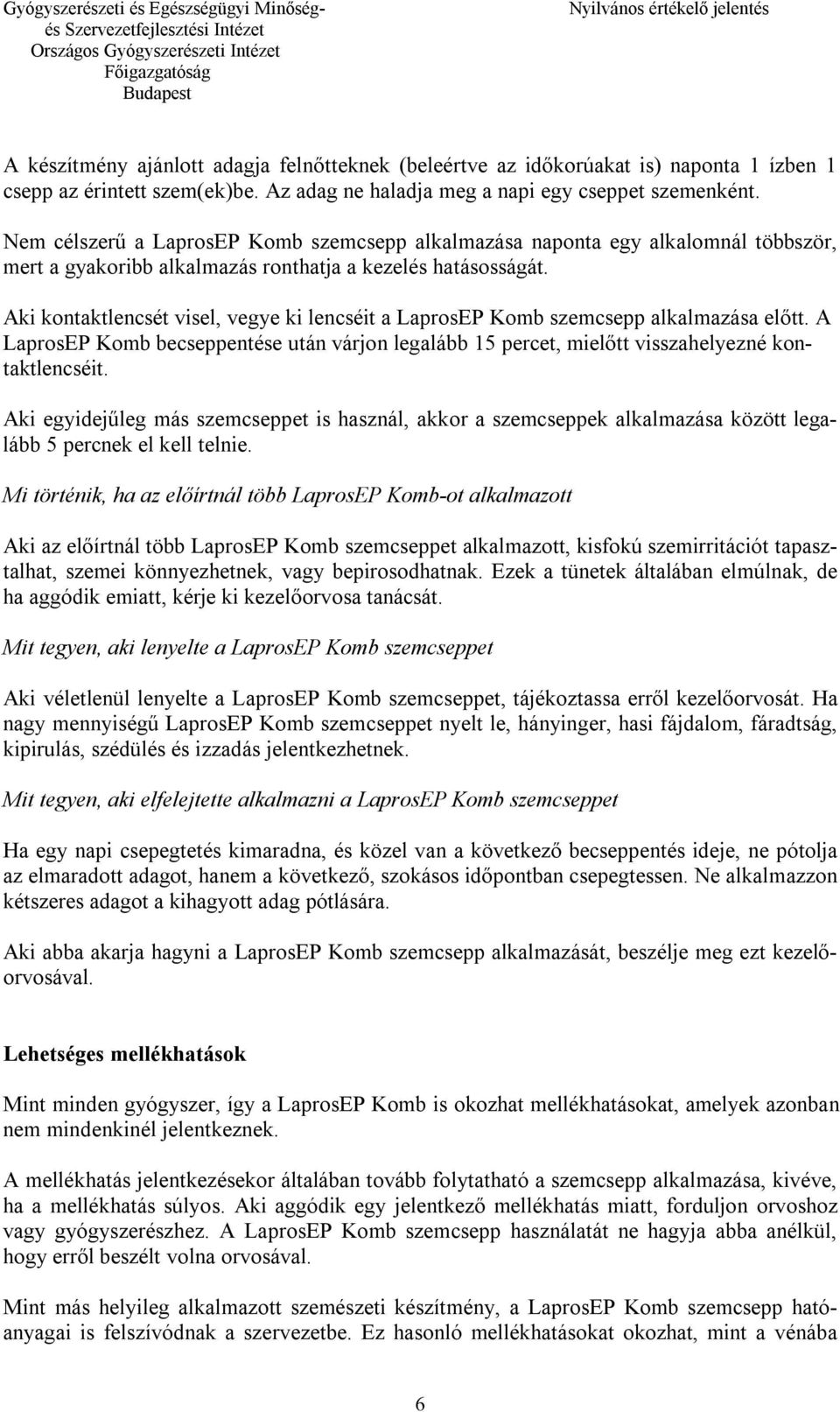 Gyógyszerészeti és Egészségügyi Minőség- és Szervezetfejlesztési Intézet
Országos Gyógyszerészeti Intézet
Főigazgatóság
Budapest

Nyilvános értékelő jelentés

A készítmény ajánlott adagja felnőtteknek (beleértve az időkorúakat is) naponta 1 ízben 1 csepp az érintett szem(ek)be. Az adag ne haladja meg a napi egy cseppet szemenként.

Nem célszerű a LaprosEP Komb szemcsepp alkalmazása naponta egy alkalomnál többször, mert a gyakoribb alkalmazás ronthatja a kezelés hatásosságát.

Aki kontaktlencsét visel, vegye ki lencséit a LaprosEP Komb szemcsepp alkalmazása előtt. A LaprosEP Komb becseppentése után várjon legalább 15 percet, mielőtt visszahelyezné kontaktlencséit.

Aki egyidejűleg más szemcseppet is használ, akkor a szemcseppek alkalmazása között legalább 5 percnek el kell telnie.

Mi történik, ha az előírtnál több LaprosEP Komb-ot alkalmazott

Aki az előírtnál több LaprosEP Komb szemcseppet alkalmazott, kisfokú szemirritációt tapasztalhat, szemei könnyezhetnek, vagy bepirosodhatnak. Ezek a tünetek általában elmúlnak, de ha aggódik emiatt, kérje ki kezelőorvosa tanácsát.

Mit tegyen, aki lenyelte a LaprosEP Komb szemcseppet

Aki véletlenül lenyelte a LaprosEP Komb szemcseppet, tájékoztassa erről kezelőorvosát. Ha nagy mennyiségű LaprosEP Komb szemcseppet nyelt le, hányinger, hasi fájdalom, fáradtság, kipirulás, szédülés és izzadás jelentkezhetnek.

Mit tegyen, aki elfelejtette alkalmazni a LaprosEP Komb szemcseppet

Ha egy napi csepegtetés kimaradna, és közel van a következő becseppentés ideje, ne pótolja az elmaradott adagot, hanem a következő, szokásos időpontban csepegtessen. Ne alkalmazzon kétszeres adagot a kihagyott adag pótlására.

Aki abba akarja hagyni a LaprosEP Komb szemcsepp alkalmazását, beszélje meg ezt kezelőorvosával.

Lehetséges mellékhatások

Mint minden gyógyszer, így a LaprosEP Komb is okozhat mellékhatásokat, amelyek azonban nem mindenkinél jelentkeznek.

A mellékhatás jelentkezésekor általában tovább folytatható a szemcsepp alkalmazása, kivéve, ha a mellékhatás súlyos. Aki aggódik egy jelentkező mellékhatás miatt, forduljon orvoshoz vagy gyógyszerészhez. A LaprosEP Komb szemcsepp használatát ne hagyja abba anélkül, hogy erről beszélt volna orvosával.

Mint más helyileg alkalmazott szemészeti készítmény, a LaprosEP Komb szemcsepp hatóanyagai is felszívódnak a szervezetbe. Ez hasonló mellékhatásokat okozhat, mint a vénába

6